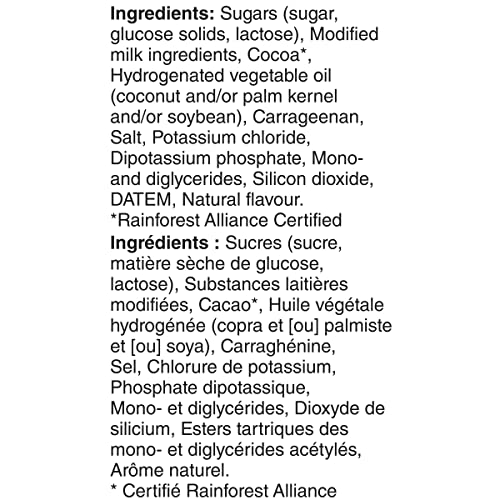 **Ingredients:** Sugars (sugar, glucose solids, lactose), Modified milk ingredients, Cocoa*, Hydrogenated vegetable oil (coconut and/or palm kernel and/or soybean), Carrageenan, Salt, Potassium chloride, Dipotassium phosphate, Mono- and diglycerides, Silicon dioxide, DATEM, Natural flavour.
*Rainforest Alliance Certified

**Ingrédients :** Sucres (sucre, matière sèche de glucose, lactose), Substances laitières modifiées, Cacao*, Huile végétale hydrogénée (copra et [ou] palmiste et [ou] soya), Carraghénine, Sel, Chlorure de potassium, Phosphate dipotassique, Mono- et diglycérides, Dioxyde de silicium, Esters tartriques des mono- et diglycérides acétylés, Arôme naturel.
* Certifié Rainforest Alliance